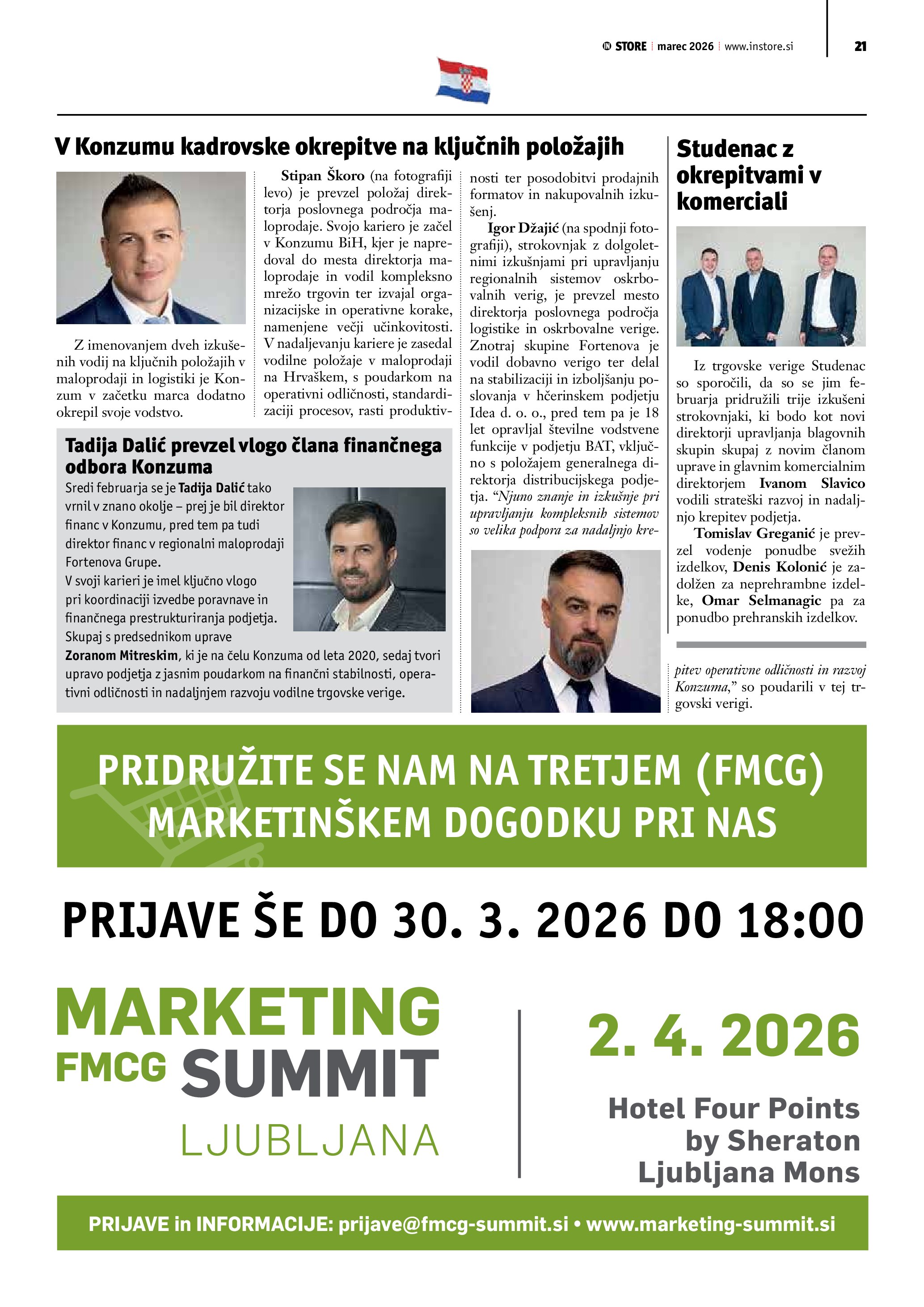 STORE | marec 2026 | www.instore.si

21

V Konzumu kadrovske okrepitve na ključnih položajih

Z imenovanjem dveh izkušenih vodij na ključnih položajih v maloprodaji in logistiki je Konzum v začetku marca dodatno okrepil svoje vodstvo.

Stipan Škoro (na fotografiji levo) je prevzel položaj direktorja poslovnega področja maloprodaje. Svojo kariero je začel v Konzumu BiH, kjer je napredoval do mesta direktorja maloprodaje in vodil kompleksno mrežo trgovin ter izvajal organizacijske in operativne korake, namenjene večji učinkovitosti. V nadaljevanju kariere je zasedal vodilne položaje v maloprodaji na Hrvaškem, s poudarkom na operativni odličnosti, standardizaciji procesov, rasti produktivnosti ter posodobitvi prodajnih formatov in nakupovalnih izkušenj.

Igor Džajić (na spodnji fotografiji), strokovnjak z dolgoletnimi izkušnjami pri upravljanju regionalnih sistemov oskrbovalnih verig, je prevzel mesto direktorja poslovnega področja logistike in oskrbovalne verige. Znotraj skupine Fortenova je vodil dobavno verigo ter delal na stabilizaciji in izboljšanju poslovanja v hčerinskem podjetju Idea d. o. o., pred tem pa je 18 let opravljal številne vodstvene funkcije v podjetju BAT, vključno s položajem generalnega direktorja distribucijskega podjetja. “Njuno znanje in izkušnje pri upravljanju kompleksnih sistemov so velika podpora za nadaljnjo krepitev operativne odličnosti in razvoj Konzuma,” so poudarili v tej trgovski verigi.

Tadija Dalić prevzel vlogo člana finančnega odbora Konzuma

Sredi februarja se je Tadija Dalić tako vrnil v znano okolje – prej je bil direktor financ v Konzumu, pred tem pa tudi direktor financ v regionalni maloprodaji Fortenova Grupe.
V svoji karieri je imel ključno vlogo pri koordinaciji izvedbe poravnave in finančnega prestrukturiranja podjetja. Skupaj s predsednikom uprave Zoranom Mitreskim, ki je na čelu Konzuma od leta 2020, sedaj tvori upravo podjetja z jasnim poudarkom na finančni stabilnosti, operativni odličnosti in nadaljnjem razvoju vodilne trgovske verige.

Studenac z okrepitvami v komerciali

Iz trgovske verige Studenac so sporočili, da so se jim februarja pridružili trije izkušeni strokovnjaki, ki bodo kot novi direktorji upravljanja blagovnih skupin skupaj z novim članom uprave in glavnim komercialnim direktorjem Ivanom Slavico vodili strateški razvoj in nadaljnjo krepitev podjetja.
Tomislav Greganić je prevzel vodenje ponudbe svežih izdelkov, Denis Kolonić je zadolžen za neprehrambne izdelke, Omar Selmanagic pa za ponudbo prehranskih izdelkov.

PRIDRUŽITE SE NAM NA TRETJEM (FMCG) MARKETINŠKEM DOGODKU PRI NAS

PRIJAVE ŠE DO 30. 3. 2026 DO 18:00

MARKETING
FMCG SUMMIT
LJUBLJANA

2. 4. 2026

Hotel Four Points by Sheraton Ljubljana Mons

PRIJAVE in INFORMACIJE: prijave@fmcg-summit.si • www.marketing-summit.si